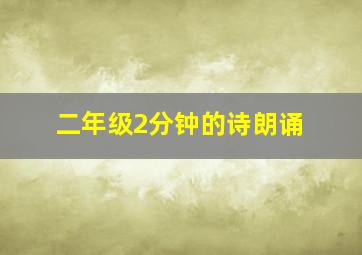 二年级2分钟的诗朗诵